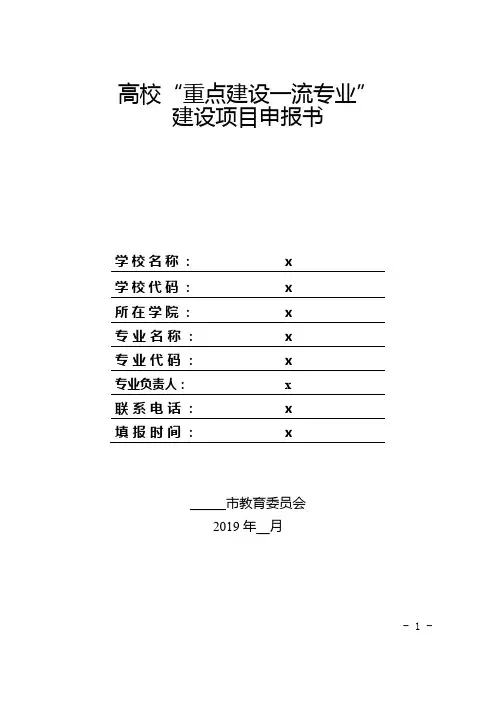 高校“重点建设一流专业”
建设项目申报书

学校名称： x
学校代码： x
所在学院： x
专业名称： x
专业代码： x
专业负责人： x
联系电话： x
填报时间： x

_____市教育委员会
2019 年__月

- 1 -